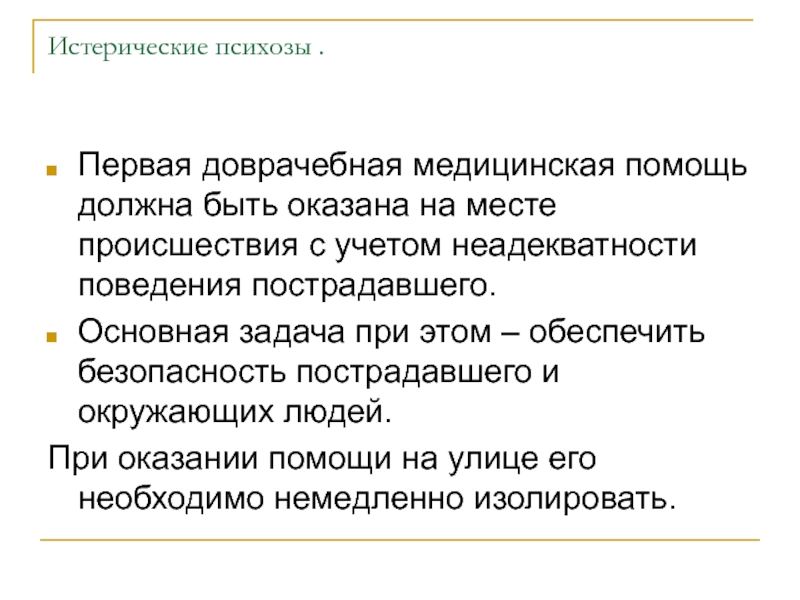 Истерические психозы .

Первая доврачебная медицинская помощь должна быть оказана на месте происшествия с учетом неадекватности поведения пострадавшего.

Основная задача при этом – обеспечить безопасность пострадавшего и окружающих людей.

При оказании помощи на улице его необходимо немедленно изолировать.